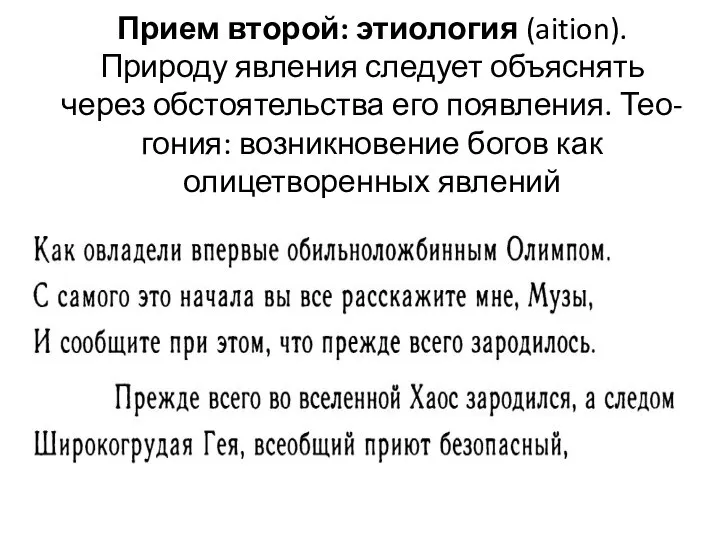 **Прием второй: этиология** (aition). Природу явления следует объяснять через обстоятельства его появления. Теогония: возникновение богов как олицетворенных явлений

Как овладели впервые обильноложбинным Олимпом.
С самого это начала вы все расскажите мне, Музы,
И сообщите при этом, что прежде всего зародилось.

Прежде всего во вселенной Хаос зародился, а следом
Широкогрудая Гея, всеобщий приют безопасный,